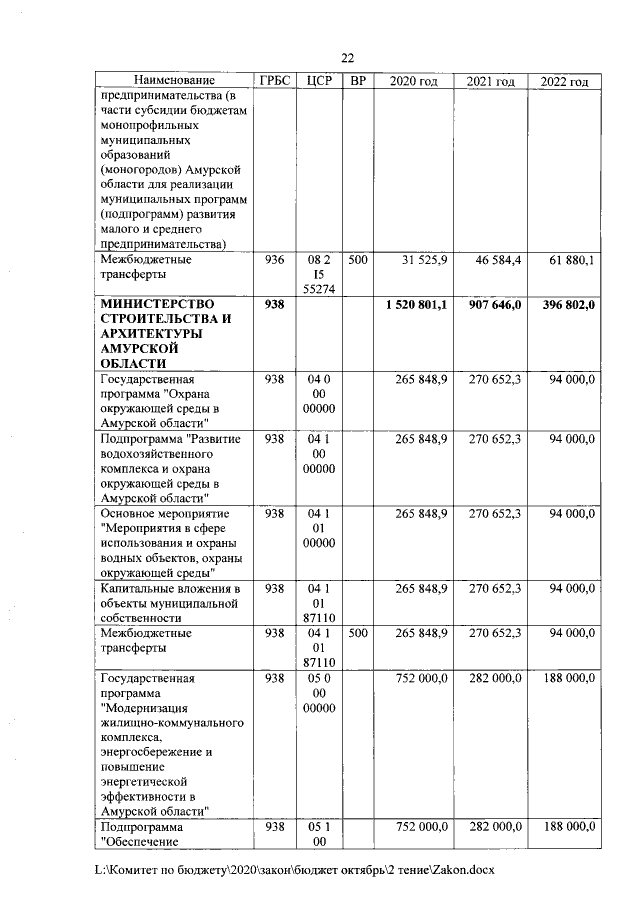 22

| Наименование | ГРБС | ЦСР | ВР | 2020 год | 2021 год | 2022 год |
|---|---|---|---|---|---|---|
| предпринимательства (в части субсидии бюджетам монопрофильных муниципальных образований (моногородов) Амурской области для реализации муниципальных программ (подпрограмм) развития малого и среднего предпринимательства) | | | | | | |
| Межбюджетные трансферты | 936 | 08 2 I5 55274 | 500 | 31 525,9 | 46 584,4 | 61 880,1 |
| **МИНИСТЕРСТВО СТРОИТЕЛЬСТВА И АРХИТЕКТУРЫ АМУРСКОЙ ОБЛАСТИ** | **938** | | | **1 520 801,1** | **907 646,0** | **396 802,0** |
| Государственная программа "Охрана окружающей среды в Амурской области" | 938 | 04 0 00 00000 | | 265 848,9 | 270 652,3 | 94 000,0 |
| Подпрограмма "Развитие водохозяйственного комплекса и охрана окружающей среды в Амурской области" | 938 | 04 1 00 00000 | | 265 848,9 | 270 652,3 | 94 000,0 |
| Основное мероприятие "Мероприятия в сфере использования и охраны водных объектов, охраны окружающей среды" | 938 | 04 1 01 00000 | | 265 848,9 | 270 652,3 | 94 000,0 |
| Капитальные вложения в объекты муниципальной собственности | 938 | 04 1 01 87110 | | 265 848,9 | 270 652,3 | 94 000,0 |
| Межбюджетные трансферты | 938 | 04 1 01 87110 | 500 | 265 848,9 | 270 652,3 | 94 000,0 |
| Государственная программа "Модернизация жилищно-коммунального комплекса, энергосбережение и повышение энергетической эффективности в Амурской области" | 938 | 05 0 00 00000 | | 752 000,0 | 282 000,0 | 188 000,0 |
| Подпрограмма "Обеспечение | 938 | 05 1 00 | | 752 000,0 | 282 000,0 | 188 000,0 |

L:\Комитет по бюджету\2020\закон\бюджет октябрь\2 тение\Zakon.docx